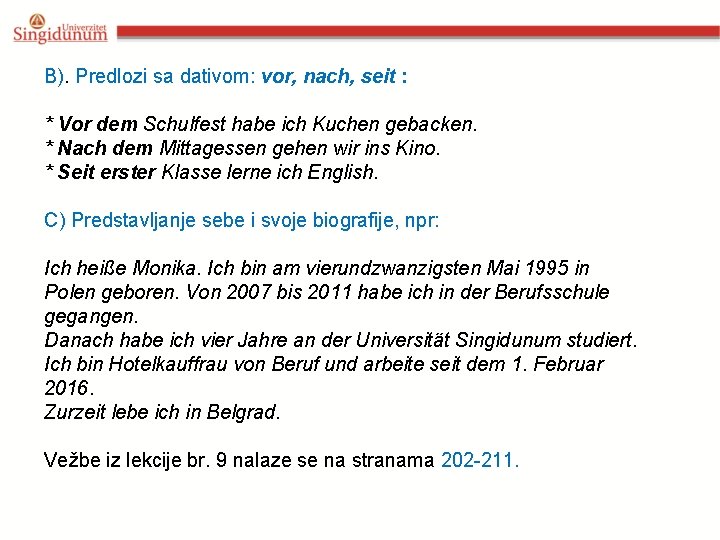 Univerzitet
Singidunum

B). Predlozi sa dativom: vor, nach, seit :

* Vor dem Schulfest habe ich Kuchen gebacken.
* Nach dem Mittagessen gehen wir ins Kino.
* Seit erster Klasse lerne ich English.

C) Predstavljanje sebe i svoje biografije, npr:

Ich heiße Monika. Ich bin am vierundzwanzigsten Mai 1995 in Polen geboren. Von 2007 bis 2011 habe ich in der Berufsschule gegangen.
Danach habe ich vier Jahre an der Universität Singidunum studiert.
Ich bin Hotelkauffrau von Beruf und arbeite seit dem 1. Februar 2016.
Zurzeit lebe ich in Belgrad.

Vežbe iz lekcije br. 9 nalaze se na stranama 202-211.